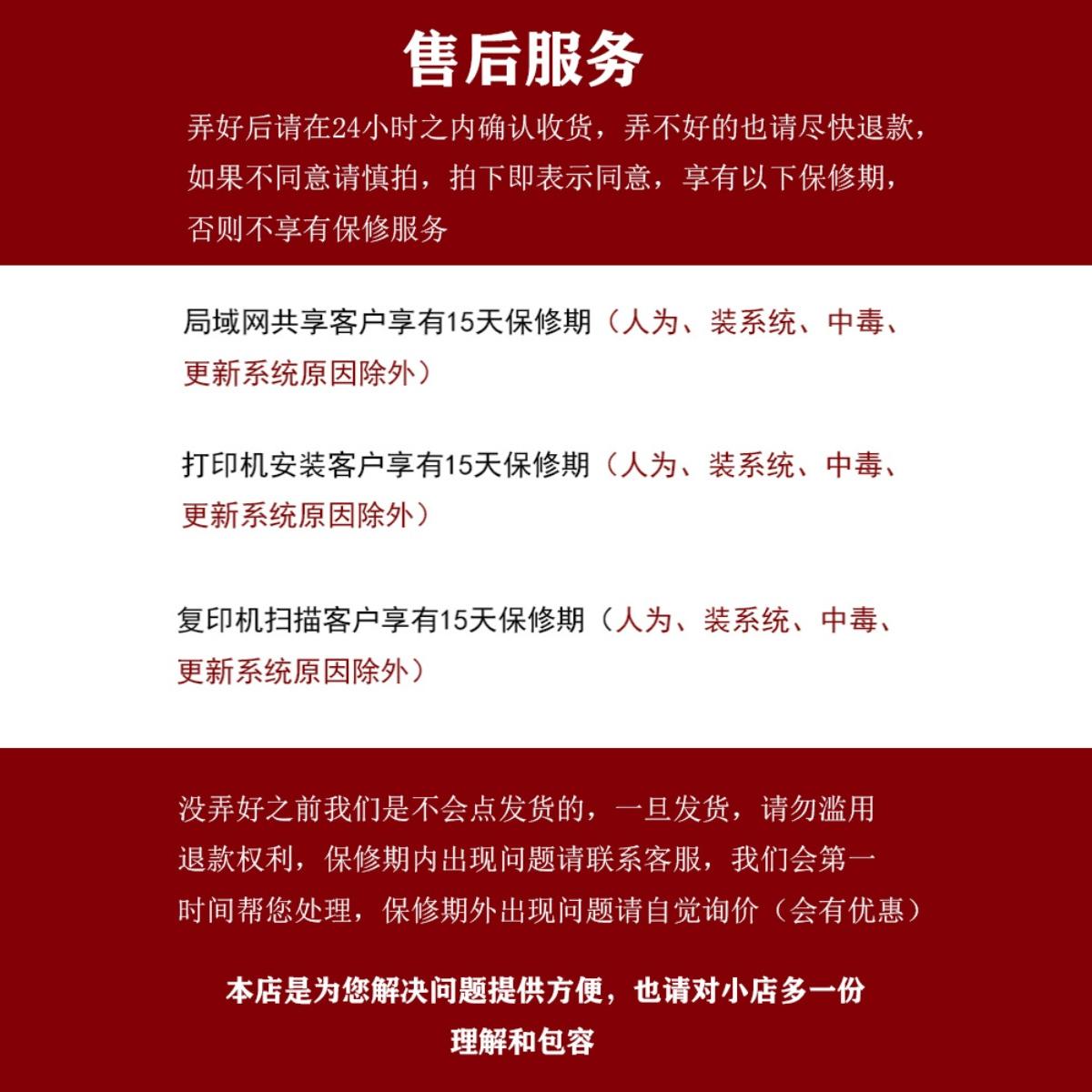 售后服务

弄好后请在24小时之内确认收货，弄不好的也请尽快退款，如果不同意请慎拍，拍下即表示同意，享有以下保修期，否则不享有保修服务

局域网共享客户享有15天保修期（人为、装系统、中毒、更新系统原因除外）

打印机安装客户享有15天保修期（人为、装系统、中毒、更新系统原因除外）

复印机扫描客户享有15天保修期（人为、装系统、中毒、更新系统原因除外）

没弄好之前我们是不会点发货的，一旦发货，请勿滥用退款权利，保修期内出现问题请联系客服，我们会第一时间帮您处理，保修期外出现问题请自觉询价（会有优惠）

本店是为您解决问题提供方便，也请对小店多一份理解和包容